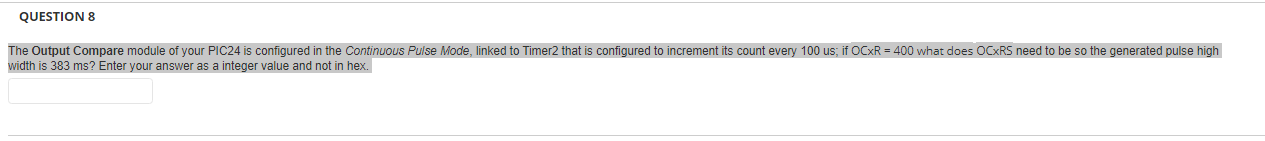 QUESTION 8

The Output Compare module of your PIC24 is configured in the Continuous Pulse Mode, linked to Timer2 that is configured to increment its count every 100 us; if OCxR = 400 what does OCxRS need to be so the generated pulse high width is 383 ms? Enter your answer as a integer value and not in hex.